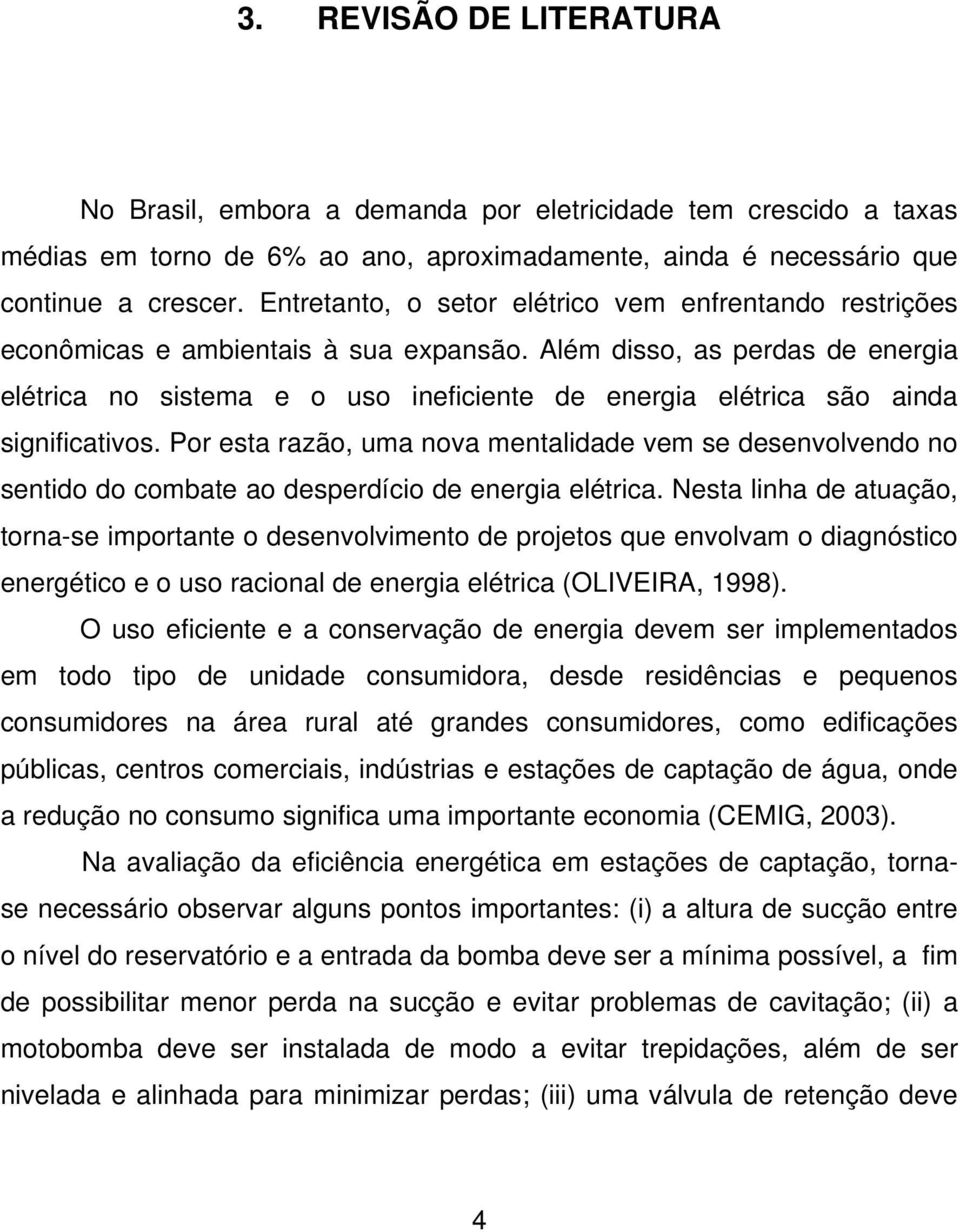 3. REVISÃO DE LITERATURA

No Brasil, embora a demanda por eletricidade tem crescido a taxas médias em torno de 6% ao ano, aproximadamente, ainda é necessário que continue a crescer. Entretanto, o setor elétrico vem enfrentando restrições econômicas e ambientais à sua expansão. Além disso, as perdas de energia elétrica no sistema e o uso ineficiente de energia elétrica são ainda significativos. Por esta razão, uma nova mentalidade vem se desenvolvendo no sentido do combate ao desperdício de energia elétrica. Nesta linha de atuação, torna-se importante o desenvolvimento de projetos que envolvam o diagnóstico energético e o uso racional de energia elétrica (OLIVEIRA, 1998).

O uso eficiente e a conservação de energia devem ser implementados em todo tipo de unidade consumidora, desde residências e pequenos consumidores na área rural até grandes consumidores, como edificações públicas, centros comerciais, indústrias e estações de captação de água, onde a redução no consumo significa uma importante economia (CEMIG, 2003).

Na avaliação da eficiência energética em estações de captação, torna-se necessário observar alguns pontos importantes: (i) a altura de sucção entre o nível do reservatório e a entrada da bomba deve ser a mínima possível, a fim de possibilitar menor perda na sucção e evitar problemas de cavitação; (ii) a motobomba deve ser instalada de modo a evitar trepidações, além de ser nivelada e alinhada para minimizar perdas; (iii) uma válvula de retenção deve

4